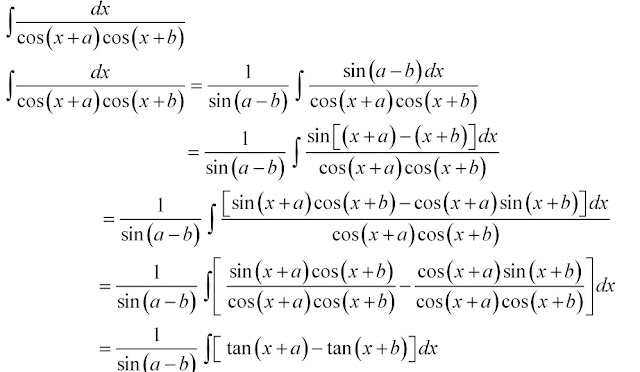 $\int \frac{dx}{\cos(x+a)\cos(x+b)}$

$\int \frac{dx}{\cos(x+a)\cos(x+b)} = \frac{1}{\sin(a-b)} \int \frac{\sin(a-b)dx}{\cos(x+a)\cos(x+b)}$

$= \frac{1}{\sin(a-b)} \int \frac{\sin[(x+a)-(x+b)]dx}{\cos(x+a)\cos(x+b)}$

$= \frac{1}{\sin(a-b)} \int \frac{[\sin(x+a)\cos(x+b)-\cos(x+a)\sin(x+b)]dx}{\cos(x+a)\cos(x+b)}$

$= \frac{1}{\sin(a-b)} \int \left[ \frac{\sin(x+a)\cos(x+b)}{\cos(x+a)\cos(x+b)} - \frac{\cos(x+a)\sin(x+b)}{\cos(x+a)\cos(x+b)} \right] dx$

$= \frac{1}{\sin(a-b)} \int [\tan(x+a)-\tan(x+b)]dx$